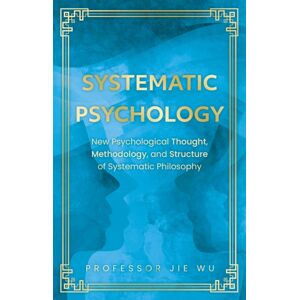 SYSTEMATIC PSYCHOLOGY

New Psychological Thought, Methodology, and Structure of Systematic Philosophy

PROFESSOR JIE WU